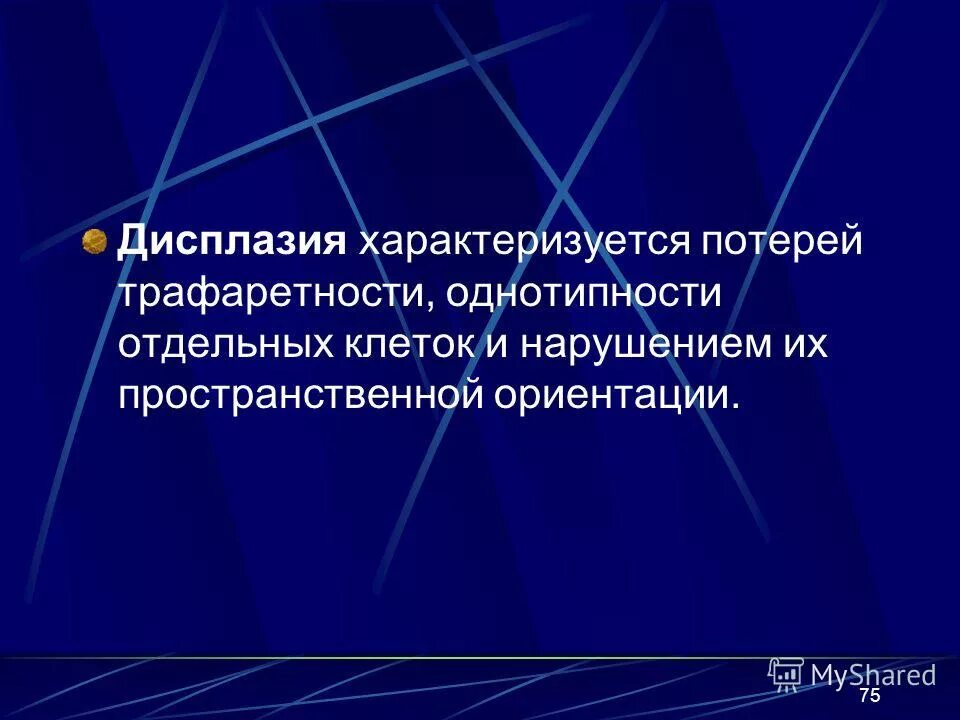 Дисплазия характеризуется потерей трафаретности, однотипности отдельных клеток и нарушением их пространственной ориентации.

MyShared

75